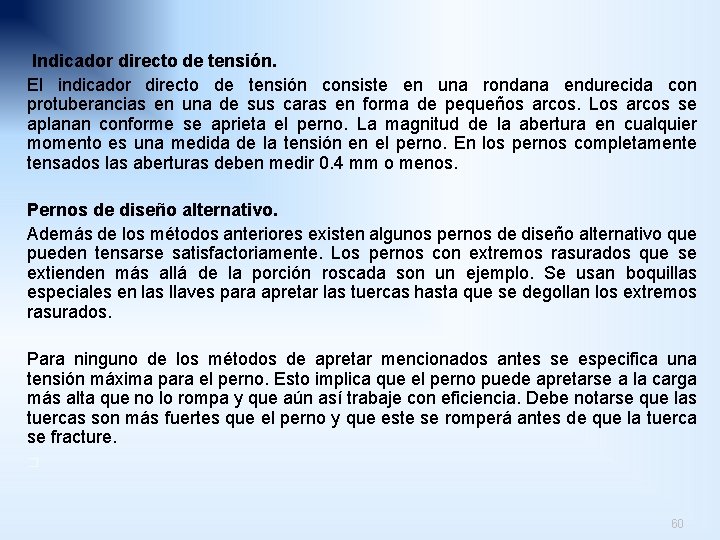 Indicador directo de tensión.

El indicador directo de tensión consiste en una rondana endurecida con protuberancias en una de sus caras en forma de pequeños arcos. Los arcos se aplanan conforme se aprieta el perno. La magnitud de la abertura en cualquier momento es una medida de la tensión en el perno. En los pernos completamente tensados las aberturas deben medir 0.4 mm o menos.

Pernos de diseño alternativo.

Además de los métodos anteriores existen algunos pernos de diseño alternativo que pueden tensarse satisfactoriamente. Los pernos con extremos rasurados que se extienden más allá de la porción roscada son un ejemplo. Se usan boquillas especiales en las llaves para apretar las tuercas hasta que se degollan los extremos rasurados.

Para ninguno de los métodos de apretar mencionados antes se especifica una tensión máxima para el perno. Esto implica que el perno puede apretarse a la carga más alta que no lo rompa y que aún así trabaje con eficiencia. Debe notarse que las tuercas son más fuertes que el perno y que este se romperá antes de que la tuerca se fracture.

60